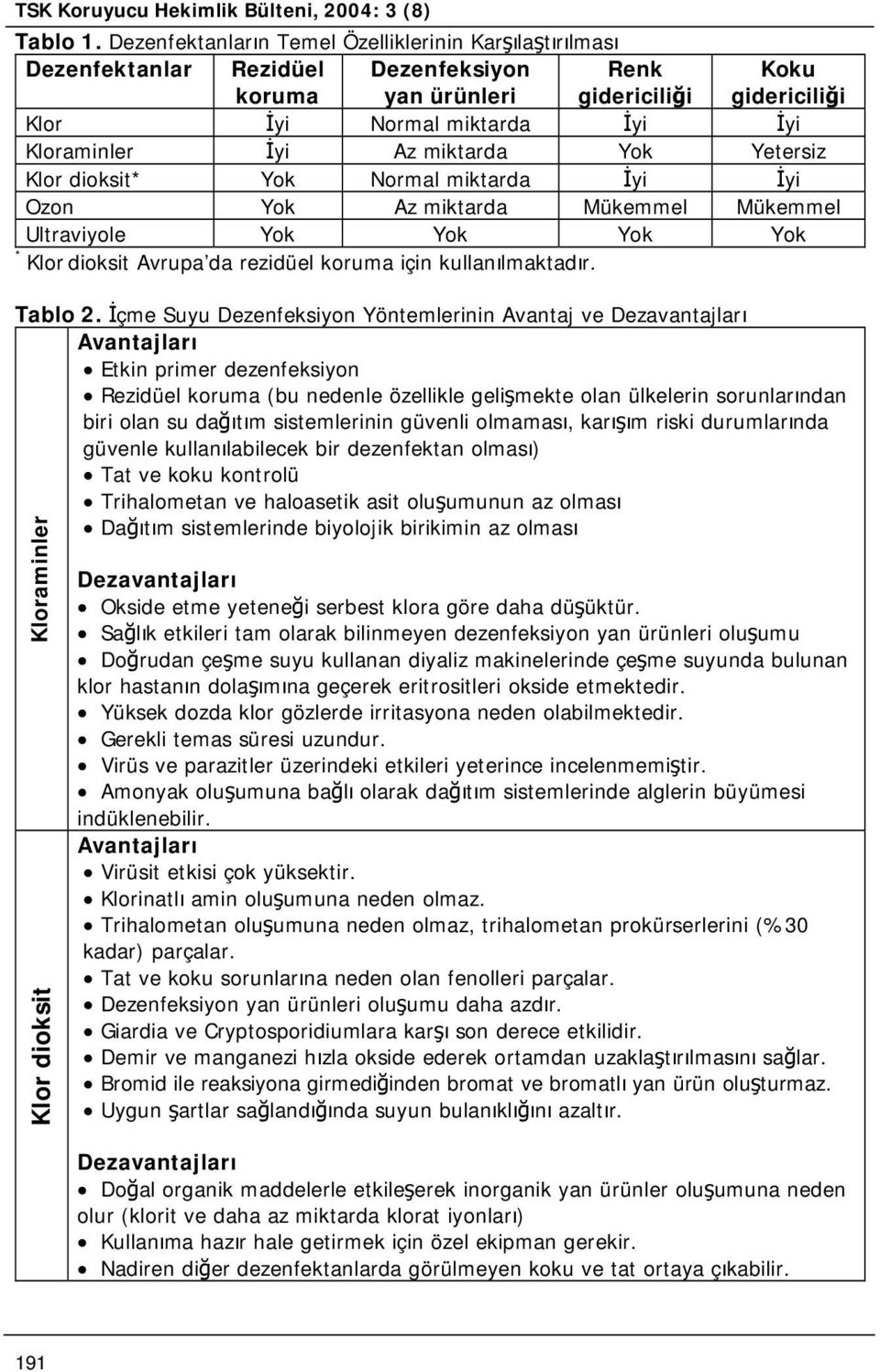 TSK Koruyucu Hekimlik Bülteni, 2004: 3 (8)

Tablo 1. Dezenfektanların Temel Özelliklerinin Karşılaştırılması

| Dezenfektanlar | Rezidüel koruma | Dezenfeksiyon yan ürünleri | Renk gidericiliği | Koku gidericiliği |
|---|---|---|---|---|
| Klor | İyi | Normal miktarda | İyi | İyi |
| Kloraminler | İyi | Az miktarda | Yok | Yetersiz |
| Klor dioksit* | Yok | Normal miktarda | İyi | İyi |
| Ozon | Yok | Az miktarda | Mükemmel | Mükemmel |
| Ultraviyole | Yok | Yok | Yok | Yok |

* Klor dioksit Avrupa'da rezidüel koruma için kullanılmaktadır.

Tablo 2. İçme Suyu Dezenfeksiyon Yöntemlerinin Avantaj ve Dezavantajları

Kloraminler

Avantajları
• Etkin primer dezenfeksiyon
• Rezidüel koruma (bu nedenle özellikle gelişmekte olan ülkelerin sorunlarından biri olan su dağıtım sistemlerinin güvenli olmaması, karışım riski durumlarında güvenle kullanılabilecek bir dezenfektan olması)
• Tat ve koku kontrolü
• Trihalometan ve haloasetik asit oluşumunun az olması
• Dağıtım sistemlerinde biyolojik birikimin az olması

Dezavantajları
• Okside etme yeteneği serbest klora göre daha düşüktür.
• Sağlık etkileri tam olarak bilinmeyen dezenfeksiyon yan ürünleri oluşumu
• Doğrudan çeşme suyu kullanan diyaliz makinelerinde çeşme suyunda bulunan klor hastanın dolaşımına geçerek eritrositleri okside etmektedir.
• Yüksek dozda klor gözlerde irritasyona neden olabilmektedir.
• Gerekli temas süresi uzundur.
• Virüs ve parazitler üzerindeki etkileri yeterince incelenmemiştir.
• Amonyak oluşumuna bağlı olarak dağıtım sistemlerinde alglerin büyümesi indüklenebilir.

Klor dioksit

Avantajları
• Virüsit etkisi çok yüksektir.
• Klorinatlı amin oluşumuna neden olmaz.
• Trihalometan oluşumuna neden olmaz, trihalometan prokürserlerini (%30 kadar) parçalar.
• Tat ve koku sorunlarına neden olan fenolleri parçalar.
• Dezenfeksiyon yan ürünleri oluşumu daha azdır.
• Giardia ve Cryptosporidiumlara karşı son derece etkilidir.
• Demir ve manganezi hızla okside ederek ortamdan uzaklaştırılmasını sağlar.
• Bromid ile reaksiyona girmediğinden bromat ve bromatlı yan ürün oluşturmaz.
• Uygun şartlar sağlandığında suyun bulanıklığını azaltır.

Dezavantajları
• Doğal organik maddelerle etkileşerek inorganik yan ürünler oluşumuna neden olur (klorit ve daha az miktarda klorat iyonları)
• Kullanıma hazır hale getirmek için özel ekipman gerekir.
• Nadiren diğer dezenfektanlarda görülmeyen koku ve tat ortaya çıkabilir.

191